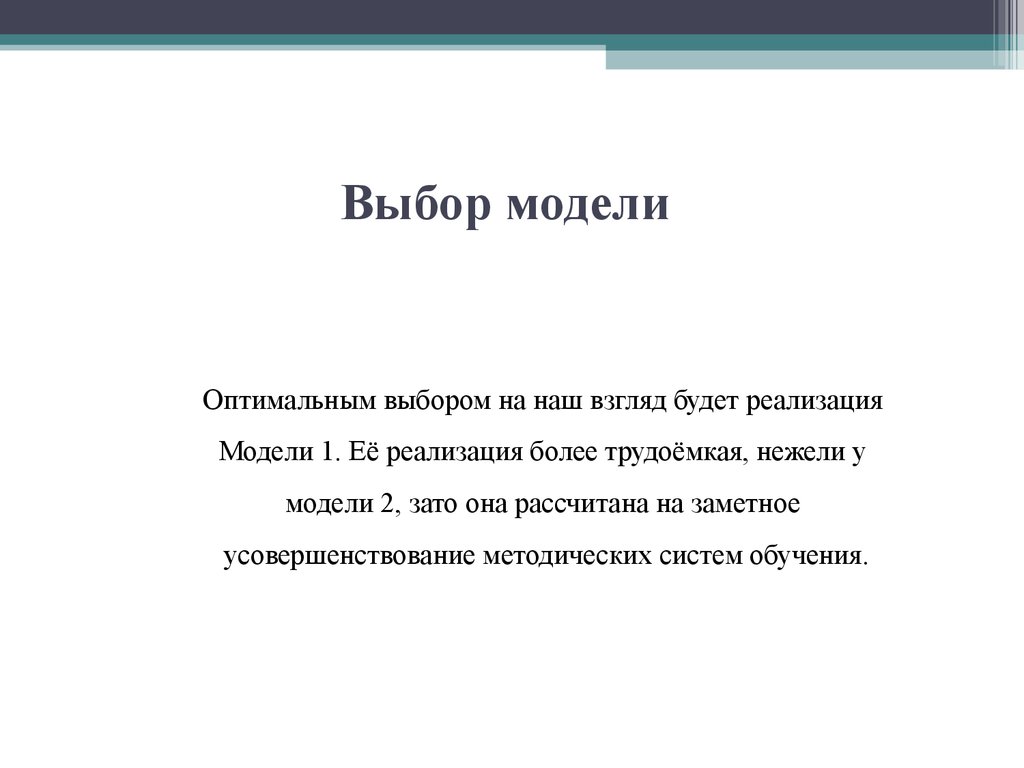 Выбор модели

Оптимальным выбором на наш взгляд будет реализация Модели 1. Её реализация более трудоёмкая, нежели у модели 2, зато она рассчитана на заметное усовершенствование методических систем обучения.